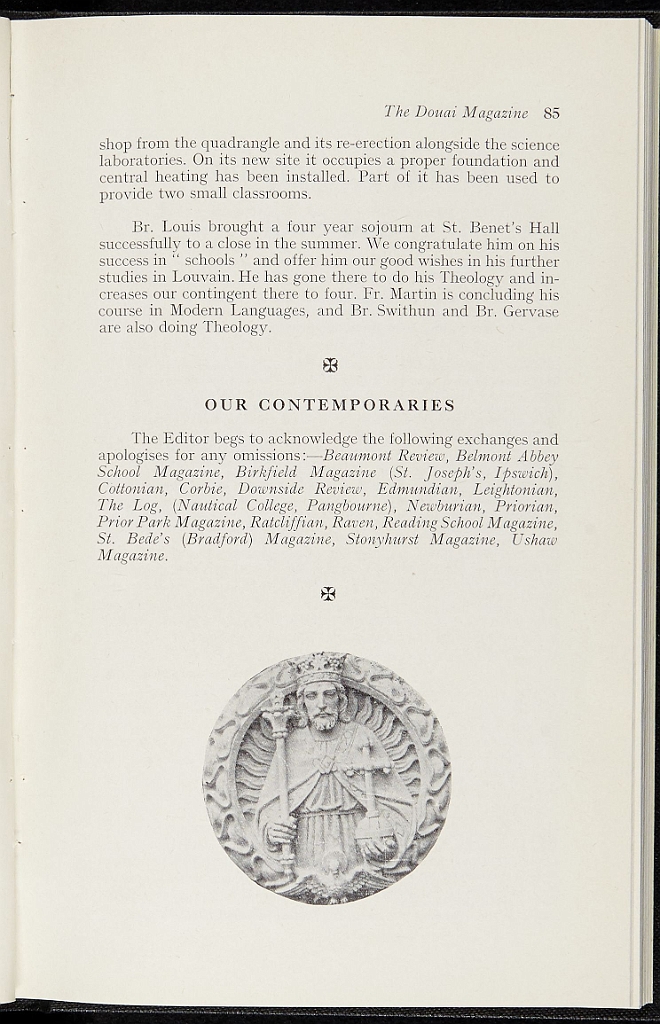 The Douai Magazine 85

shop from the quadrangle and its re-erection alongside the science laboratories. On its new site it occupies a proper foundation and central heating has been installed. Part of it has been used to provide two small classrooms.

Br. Louis brought a four year sojourn at St. Benet's Hall successfully to a close in the summer. We congratulate him on his success in " schools " and offer him our good wishes in his further studies in Louvain. He has gone there to do his Theology and increases our contingent there to four. Fr. Martin is concluding his course in Modern Languages, and Br. Swithun and Br. Gervase are also doing Theology.

✠

OUR CONTEMPORARIES

The Editor begs to acknowledge the following exchanges and apologises for any omissions:—Beaumont Review, Belmont Abbey School Magazine, Birkfield Magazine (St. Joseph's, Ipswich), Cottonian, Corbie, Downside Review, Edmundian, Leightonian, The Log, (Nautical College, Pangbourne), Newburian, Priorian, Prior Park Magazine, Ratcliffian, Raven, Reading School Magazine, St. Bede's (Bradford) Magazine, Stonyhurst Magazine, Ushaw Magazine.

✠